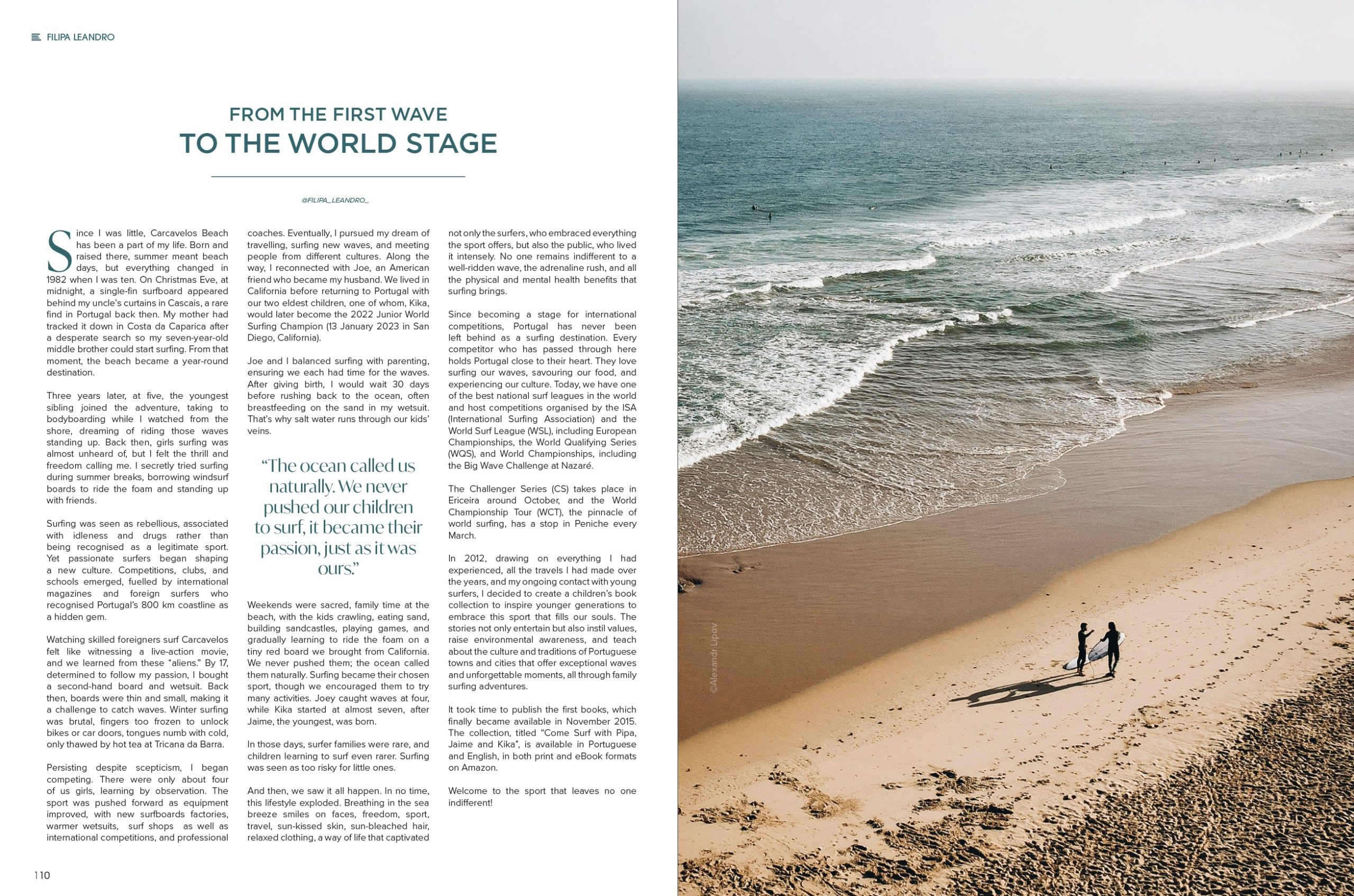 FILIPA LEANDRO

FROM THE FIRST WAVE
TO THE WORLD STAGE

@FILIPA_LEANDRO_

Since I was little, Carcavelos Beach has been a part of my life. Born and raised there, summer meant beach days, but everything changed in 1982 when I was ten. On Christmas Eve, at midnight, a single-fin surfboard appeared behind my uncle's curtains in Cascais, a rare find in Portugal back then. My mother had tracked it down in Costa da Caparica after a desperate search so my seven-year-old middle brother could start surfing. From that moment, the beach became a year-round destination.

Three years later, at five, the youngest sibling joined the adventure, taking to bodyboarding while I watched from the shore, dreaming of riding those waves standing up. Back then, girls surfing was almost unheard of, but I felt the thrill and freedom calling me. I secretly tried surfing during summer breaks, borrowing windsurf boards to ride the foam and standing up with friends.

Surfing was seen as rebellious, associated with idleness and drugs rather than being recognised as a legitimate sport. Yet passionate surfers began shaping a new culture. Competitions, clubs, and schools emerged, fuelled by international magazines and foreign surfers who recognised Portugal's 800 km coastline as a hidden gem.

Watching skilled foreigners surf Carcavelos felt like witnessing a live-action movie, and we learned from these "aliens." By 17, determined to follow my passion, I bought a second-hand board and wetsuit. Back then, boards were thin and small, making it a challenge to catch waves. Winter surfing was brutal, fingers too frozen to unlock bikes or car doors, tongues numb with cold, only thawed by hot tea at Tricana da Barra.

Persisting despite scepticism, I began competing. There were only about four of us girls, learning by observation. The sport was pushed forward as equipment improved, with new surfboards factories, warmer wetsuits, surf shops as well as international competitions, and professional coaches. Eventually, I pursued my dream of travelling, surfing new waves, and meeting people from different cultures. Along the way, I reconnected with Joe, an American friend who became my husband. We lived in California before returning to Portugal with our two eldest children, one of whom, Kika, would later become the 2022 Junior World Surfing Champion (13 January 2023 in San Diego, California).

Joe and I balanced surfing with parenting, ensuring we each had time for the waves. After giving birth, I would wait 30 days before rushing back to the ocean, often breastfeeding on the sand in my wetsuit. That's why salt water runs through our kids' veins.

"The ocean called us naturally. We never pushed our children to surf, it became their passion, just as it was ours."

Weekends were sacred, family time at the beach, with the kids crawling, eating sand, building sandcastles, playing games, and gradually learning to ride the foam on a tiny red board we brought from California. We never pushed them; the ocean called them naturally. Surfing became their chosen sport, though we encouraged them to try many activities. Joey caught waves at four, while Kika started at almost seven, after Jaime, the youngest, was born.

In those days, surfer families were rare, and children learning to surf even rarer. Surfing was seen as too risky for little ones.

And then, we saw it all happen. In no time, this lifestyle exploded. Breathing in the sea breeze smiles on faces, freedom, sport, travel, sun-kissed skin, sun-bleached hair, relaxed clothing, a way of life that captivated not only the surfers, who embraced everything the sport offers, but also the public, who lived it intensely. No one remains indifferent to a well-ridden wave, the adrenaline rush, and all the physical and mental health benefits that surfing brings.

Since becoming a stage for international competitions, Portugal has never been left behind as a surfing destination. Every competitor who has passed through here holds Portugal close to their heart. They love surfing our waves, savouring our food, and experiencing our culture. Today, we have one of the best national surf leagues in the world and host competitions organised by the ISA (International Surfing Association) and the World Surf League (WSL), including European Championships, the World Qualifying Series (WQS), and World Championships, including the Big Wave Challenge at Nazaré.

The Challenger Series (CS) takes place in Ericeira around October, and the World Championship Tour (WCT), the pinnacle of world surfing, has a stop in Peniche every March.

In 2012, drawing on everything I had experienced, all the travels I had made over the years, and my ongoing contact with young surfers, I decided to create a children's book collection to inspire younger generations to embrace this sport that fills our souls. The stories not only entertain but also instil values, raise environmental awareness, and teach about the culture and traditions of Portuguese towns and cities that offer exceptional waves and unforgettable moments, all through family surfing adventures.

It took time to publish the first books, which finally became available in November 2015. The collection, titled "Come Surf with Pipa, Jaime and Kika", is available in Portuguese and English, in both print and eBook formats on Amazon.

Welcome to the sport that leaves no one indifferent!

110

@Alexandr Lipov